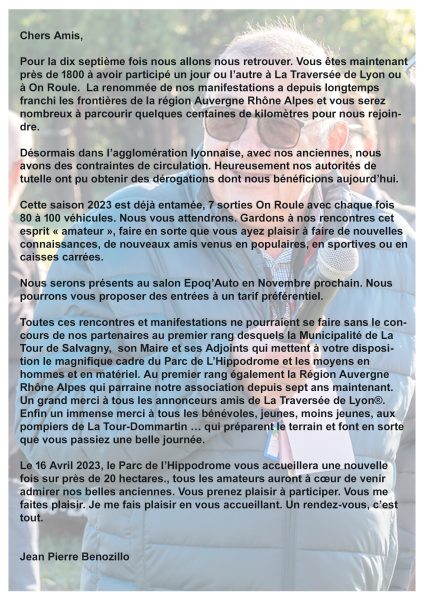 Chers Amis,

Pour la dix septième fois nous allons nous retrouver. Vous êtes maintenant près de 1800 à avoir participé un jour ou l'autre à La Traversée de Lyon ou à On Roule. La renommée de nos manifestations a depuis longtemps franchi les frontières de la région Auvergne Rhône Alpes et vous serez nombreux à parcourir quelques centaines de kilomètres pour nous rejoindre.

Désormais dans l'agglomération lyonnaise, avec nos anciennes, nous avons des contraintes de circulation. Heureusement nos autorités de tutelle ont pu obtenir des dérogations dont nous bénéficions aujourd'hui.

Cette saison 2023 est déjà entamée, 7 sorties On Roule avec chaque fois 80 à 100 véhicules. Nous vous attendrons. Gardons à nos rencontres cet esprit « amateur », faire en sorte que vous ayez plaisir à faire de nouvelles connaissances, de nouveaux amis venus en populaires, en sportives ou en caisses carrées.

Nous serons présents au salon Epoq'Auto en Novembre prochain. Nous pourrons vous proposer des entrées à un tarif préférentiel.

Toutes ces rencontres et manifestations ne pourraient se faire sans le concours de nos partenaires au premier rang desquels la Municipalité de La Tour de Salvagny, son Maire et ses Adjoints qui mettent à votre disposition le magnifique cadre du Parc de L'Hippodrome et les moyens en hommes et en matériel. Au premier rang également la Région Auvergne Rhône Alpes qui parraine notre association depuis sept ans maintenant. Un grand merci à tous les annonceurs amis de La Traversée de Lyon®. Enfin un immense merci à tous les bénévoles, jeunes, moins jeunes, aux pompiers de La Tour-Dommartin … qui préparent le terrain et font en sorte que vous passiez une belle journée.

Le 16 Avril 2023, le Parc de l'Hippodrome vous accueillera une nouvelle fois sur près de 20 hectares., tous les amateurs auront à cœur de venir admirer nos belles anciennes. Vous prenez plaisir à participer. Vous me faites plaisir. Je me fais plaisir en vous accueillant. Un rendez-vous, c'est tout.

Jean Pierre Benozillo